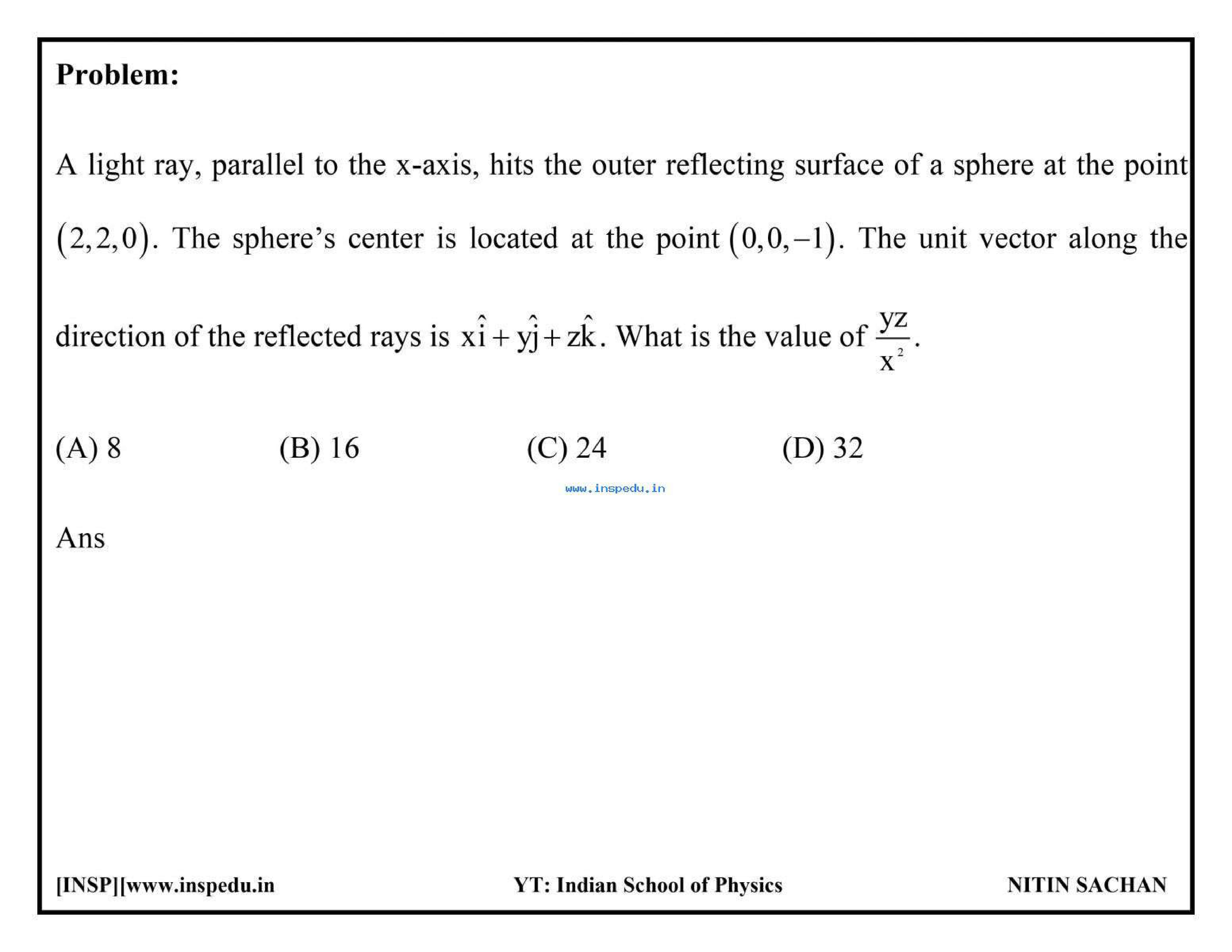 **Problem:**

A light ray, parallel to the x-axis, hits the outer reflecting surface of a sphere at the point $(2,2,0)$. The sphere's center is located at the point $(0,0,-1)$. The unit vector along the direction of the reflected rays is $x\hat{i}+y\hat{j}+z\hat{k}$. What is the value of $\frac{yz}{x^2}$.

(A) 8 (B) 16 (C) 24 (D) 32

www.inspedu.in

Ans

[INSP][www.inspedu.in YT: Indian School of Physics NITIN SACHAN